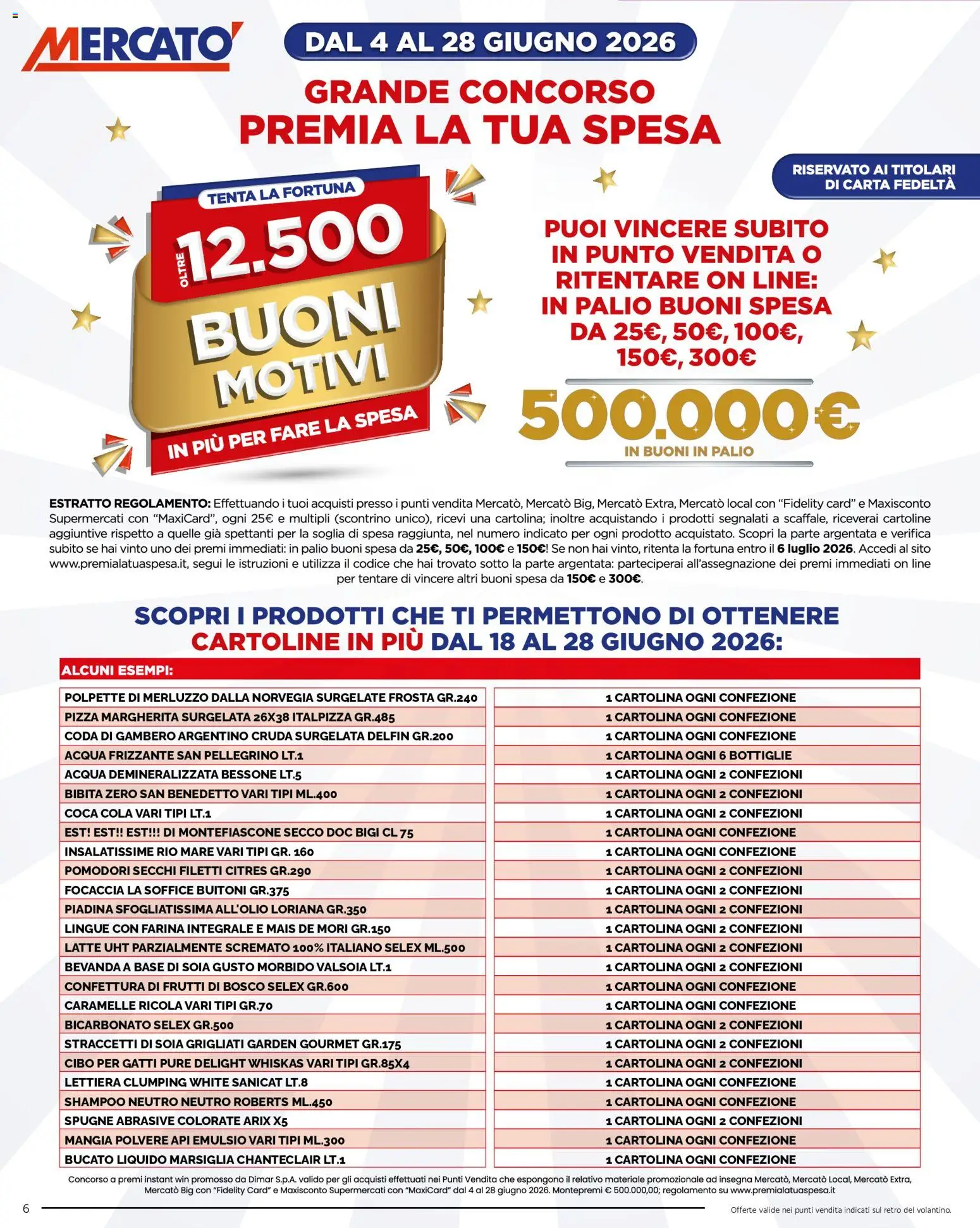 MERCATO'

DAL 4 AL 28 GIUGNO 2026

GRANDE CONCORSO
PREMIA LA TUA SPESA

RISERVATO AI TITOLARI DI CARTA FEDELTÀ

TENTA LA FORTUNA
OLTRE 12.500
BUONI MOTIVI
IN PIÙ PER FARE LA SPESA

PUOI VINCERE SUBITO IN PUNTO VENDITA O RITENTARE ON LINE: IN PALIO BUONI SPESA DA 25€, 50€, 100€, 150€, 300€

500.000€
IN BUONI IN PALIO

ESTRATTO REGOLAMENTO: Effettuando i tuoi acquisti presso i punti vendita Mercatò, Mercatò Big, Mercatò Extra, Mercatò local con "Fidelity card" e Maxisconto Supermercati con "MaxiCard", ogni 25€ e multipli (scontrino unico), ricevi una cartolina; inoltre acquistando i prodotti segnalati a scaffale, riceverai cartoline aggiuntive rispetto a quelle già spettanti per la soglia di spesa raggiunta, nel numero indicato per ogni prodotto acquistato. Scopri la parte argentata e verifica subito se hai vinto uno dei premi immediati: in palio buoni spesa da 25€, 50€, 100€ e 150€! Se non hai vinto, ritenta la fortuna entro il 6 luglio 2026. Accedi al sito www.premialatuaspesa.it, segui le istruzioni e utilizza il codice che hai trovato sotto la parte argentata: parteciperai all'assegnazione dei premi immediati on line per tentare di vincere altri buoni spesa da 150€ e 300€.

SCOPRI I PRODOTTI CHE TI PERMETTONO DI OTTENERE CARTOLINE IN PIÙ DAL 18 AL 28 GIUGNO 2026:

ALCUNI ESEMPI:

| | |
|---|---|
| POLPETTE DI MERLUZZO DALLA NORVEGIA SURGELATE FROSTA GR.240 | 1 CARTOLINA OGNI CONFEZIONE |
| PIZZA MARGHERITA SURGELATA 26X38 ITALPIZZA GR.485 | 1 CARTOLINA OGNI CONFEZIONE |
| CODA DI GAMBERO ARGENTINO CRUDA SURGELATA DELFIN GR.200 | 1 CARTOLINA OGNI CONFEZIONE |
| ACQUA FRIZZANTE SAN PELLEGRINO LT.1 | 1 CARTOLINA OGNI 6 BOTTIGLIE |
| ACQUA DEMINERALIZZATA BESSONE LT.5 | 1 CARTOLINA OGNI 2 CONFEZIONI |
| BIBITA ZERO SAN BENEDETTO VARI TIPI ML.400 | 1 CARTOLINA OGNI 2 CONFEZIONI |
| COCA COLA VARI TIPI LT.1 | 1 CARTOLINA OGNI 2 CONFEZIONI |
| EST! EST!! EST!!! DI MONTEFIASCONE SECCO DOC BIGI CL 75 | 1 CARTOLINA OGNI CONFEZIONE |
| INSALATISSIME RIO MARE VARI TIPI GR. 160 | 1 CARTOLINA OGNI CONFEZIONE |
| POMODORI SECCHI FILETTI CITRES GR.290 | 1 CARTOLINA OGNI 2 CONFEZIONI |
| FOCACCIA LA SOFFICE BUITONI GR.375 | 1 CARTOLINA OGNI 2 CONFEZIONI |
| PIADINA SFOGLIATISSIMA ALL'OLIO LORIANA GR.350 | 1 CARTOLINA OGNI 2 CONFEZIONI |
| LINGUE CON FARINA INTEGRALE E MAIS DE MORI GR.150 | 1 CARTOLINA OGNI 2 CONFEZIONI |
| LATTE UHT PARZIALMENTE SCREMATO 100% ITALIANO SELEX ML.500 | 1 CARTOLINA OGNI 2 CONFEZIONI |
| BEVANDA A BASE DI SOIA GUSTO MORBIDO VALSOIA LT.1 | 1 CARTOLINA OGNI 2 CONFEZIONI |
| CONFETTURA DI FRUTTI DI BOSCO SELEX GR.600 | 1 CARTOLINA OGNI CONFEZIONE |
| CARAMELLE RICOLA VARI TIPI GR.70 | 1 CARTOLINA OGNI CONFEZIONE |
| BICARBONATO SELEX GR.500 | 1 CARTOLINA OGNI 2 CONFEZIONI |
| STRACCETTI DI SOIA GRIGLIATI GARDEN GOURMET GR.175 | 1 CARTOLINA OGNI 2 CONFEZIONI |
| CIBO PER GATTI PURE DELIGHT WHISKAS VARI TIPI GR.85X4 | 1 CARTOLINA OGNI 2 CONFEZIONI |
| LETTIERA CLUMPING WHITE SANICAT LT.8 | 1 CARTOLINA OGNI CONFEZIONE |
| SHAMPOO NEUTRO NEUTRO ROBERTS ML.450 | 1 CARTOLINA OGNI CONFEZIONE |
| SPUGNE ABRASIVE COLORATE ARIX X5 | 1 CARTOLINA OGNI 2 CONFEZIONI |
| MANGIA POLVERE API EMULSIO VARI TIPI ML.300 | 1 CARTOLINA OGNI CONFEZIONE |
| BUCATO LIQUIDO MARSIGLIA CHANTECLAIR LT.1 | 1 CARTOLINA OGNI CONFEZIONE |

Concorso a premi instant win promosso da Dimar S.p.A. valido per gli acquisti effettuati nei Punti Vendita che espongono il relativo materiale promozionale ad insegna Mercatò, Mercatò Local, Mercatò Extra, Mercatò Big con "Fidelity Card" e Maxisconto Supermercati con "MaxiCard" dal 4 al 28 giugno 2026. Montepremi € 500.000,00; regolamento su www.premialatuaspesa.it

6

Offerte valide nei punti vendita indicati sul retro del volantino.